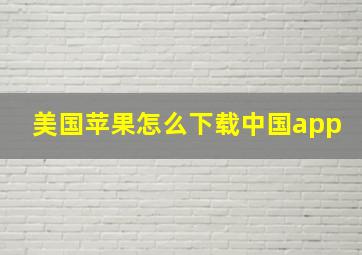 美国苹果怎么下载中国app